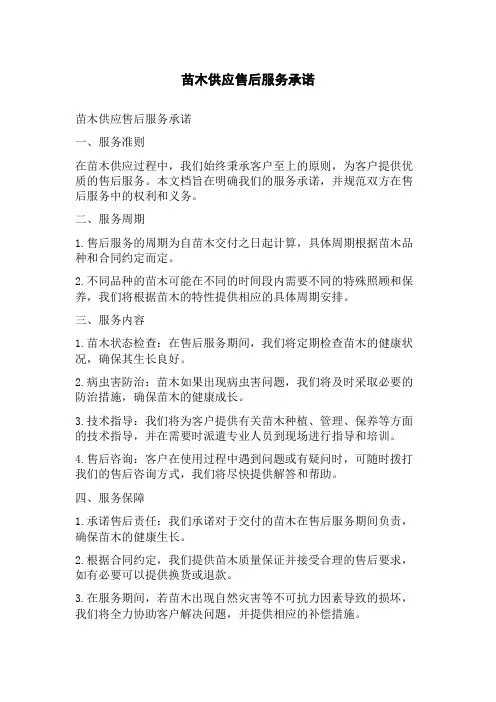 苗木供应售后服务承诺

苗木供应售后服务承诺

一、服务准则

在苗木供应过程中，我们始终秉承客户至上的原则，为客户提供优质的售后服务。本文档旨在明确我们的服务承诺，并规范双方在售后服务中的权利和义务。

二、服务周期

1.售后服务的周期为自苗木交付之日起计算，具体周期根据苗木品种和合同约定而定。

2.不同品种的苗木可能在不同的时间段内需要不同的特殊照顾和保养，我们将根据苗木的特性提供相应的具体周期安排。

三、服务内容

1.苗木状态检查：在售后服务期间，我们将定期检查苗木的健康状况，确保其生长良好。

2.病虫害防治：苗木如果出现病虫害问题，我们将及时采取必要的防治措施，确保苗木的健康成长。

3.技术指导：我们将为客户提供有关苗木种植、管理、保养等方面的技术指导，并在需要时派遣专业人员到现场进行指导和培训。

4.售后咨询：客户在使用过程中遇到问题或有疑问时，可随时拨打我们的售后咨询方式，我们将尽快提供解答和帮助。

四、服务保障

1.承诺售后责任：我们承诺对于交付的苗木在售后服务期间负责，确保苗木的健康生长。

2.根据合同约定，我们提供苗木质量保证并接受合理的售后要求，如有必要可以提供换货或退款。

3.在服务期间，若苗木出现自然灾害等不可抗力因素导致的损坏，我们将全力协助客户解决问题，并提供相应的补偿措施。